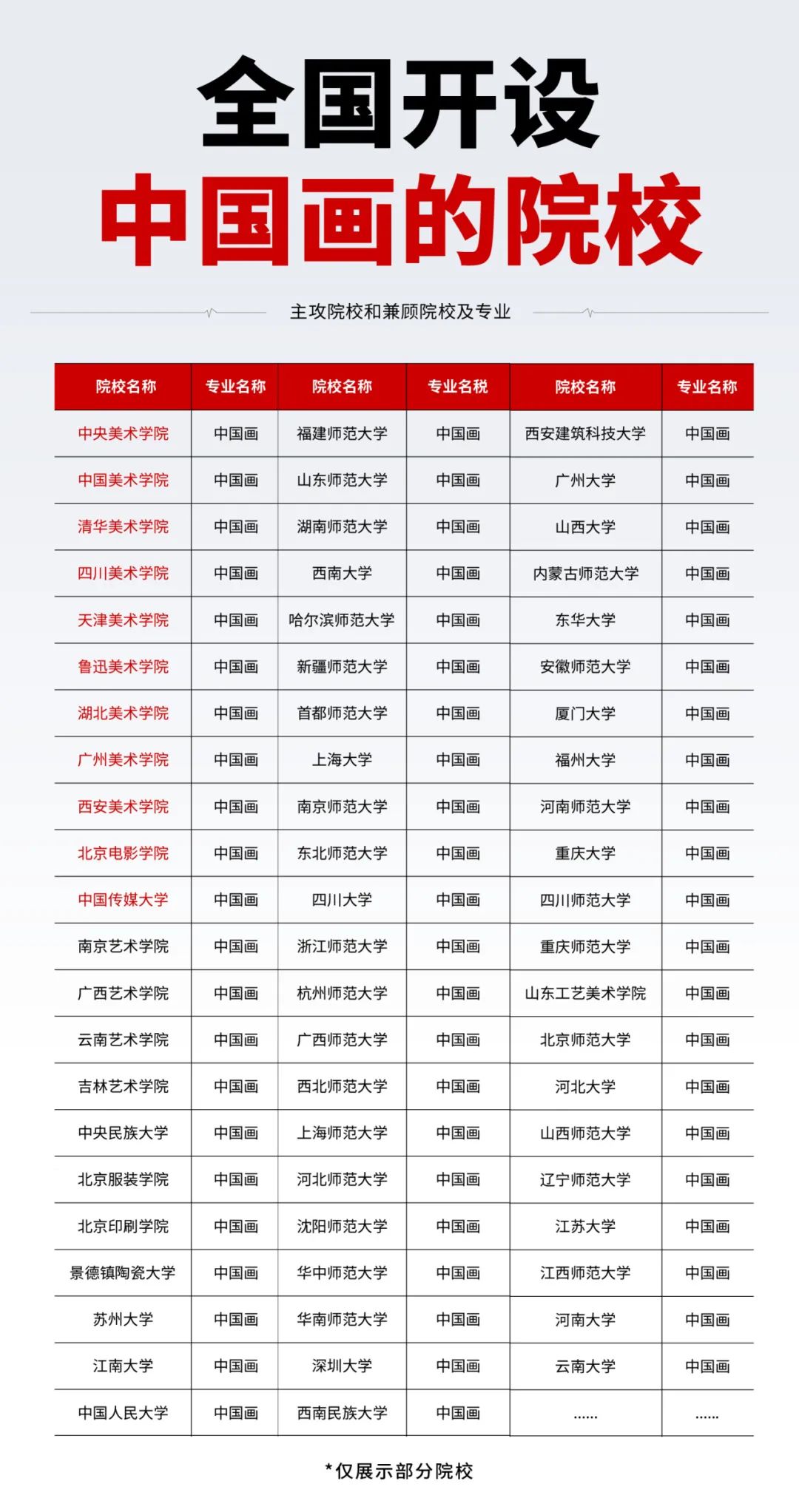 全国开设
中国画的院校

主攻院校和兼顾院校及专业

| 院校名称 | 专业名称 | 院校名称 | 专业名税 | 院校名称 | 专业名称 |
|---|---|---|---|---|---|
| 中央美术学院 | 中国画 | 福建师范大学 | 中国画 | 西安建筑科技大学 | 中国画 |
| 中国美术学院 | 中国画 | 山东师范大学 | 中国画 | 广州大学 | 中国画 |
| 清华美术学院 | 中国画 | 湖南师范大学 | 中国画 | 山西大学 | 中国画 |
| 四川美术学院 | 中国画 | 西南大学 | 中国画 | 内蒙古师范大学 | 中国画 |
| 天津美术学院 | 中国画 | 哈尔滨师范大学 | 中国画 | 东华大学 | 中国画 |
| 鲁迅美术学院 | 中国画 | 新疆师范大学 | 中国画 | 安徽师范大学 | 中国画 |
| 湖北美术学院 | 中国画 | 首都师范大学 | 中国画 | 厦门大学 | 中国画 |
| 广州美术学院 | 中国画 | 上海大学 | 中国画 | 福州大学 | 中国画 |
| 西安美术学院 | 中国画 | 南京师范大学 | 中国画 | 河南师范大学 | 中国画 |
| 北京电影学院 | 中国画 | 东北师范大学 | 中国画 | 重庆大学 | 中国画 |
| 中国传媒大学 | 中国画 | 四川大学 | 中国画 | 四川师范大学 | 中国画 |
| 南京艺术学院 | 中国画 | 浙江师范大学 | 中国画 | 重庆师范大学 | 中国画 |
| 广西艺术学院 | 中国画 | 杭州师范大学 | 中国画 | 山东工艺美术学院 | 中国画 |
| 云南艺术学院 | 中国画 | 广西师范大学 | 中国画 | 北京师范大学 | 中国画 |
| 吉林艺术学院 | 中国画 | 西北师范大学 | 中国画 | 河北大学 | 中国画 |
| 中央民族大学 | 中国画 | 上海师范大学 | 中国画 | 山西师范大学 | 中国画 |
| 北京服装学院 | 中国画 | 河北师范大学 | 中国画 | 辽宁师范大学 | 中国画 |
| 北京印刷学院 | 中国画 | 沈阳师范大学 | 中国画 | 江苏大学 | 中国画 |
| 景德镇陶瓷大学 | 中国画 | 华中师范大学 | 中国画 | 江西师范大学 | 中国画 |
| 苏州大学 | 中国画 | 华南师范大学 | 中国画 | 河南大学 | 中国画 |
| 江南大学 | 中国画 | 深圳大学 | 中国画 | 云南大学 | 中国画 |
| 中国人民大学 | 中国画 | 西南民族大学 | 中国画 | ...... | ...... |

*仅展示部分院校